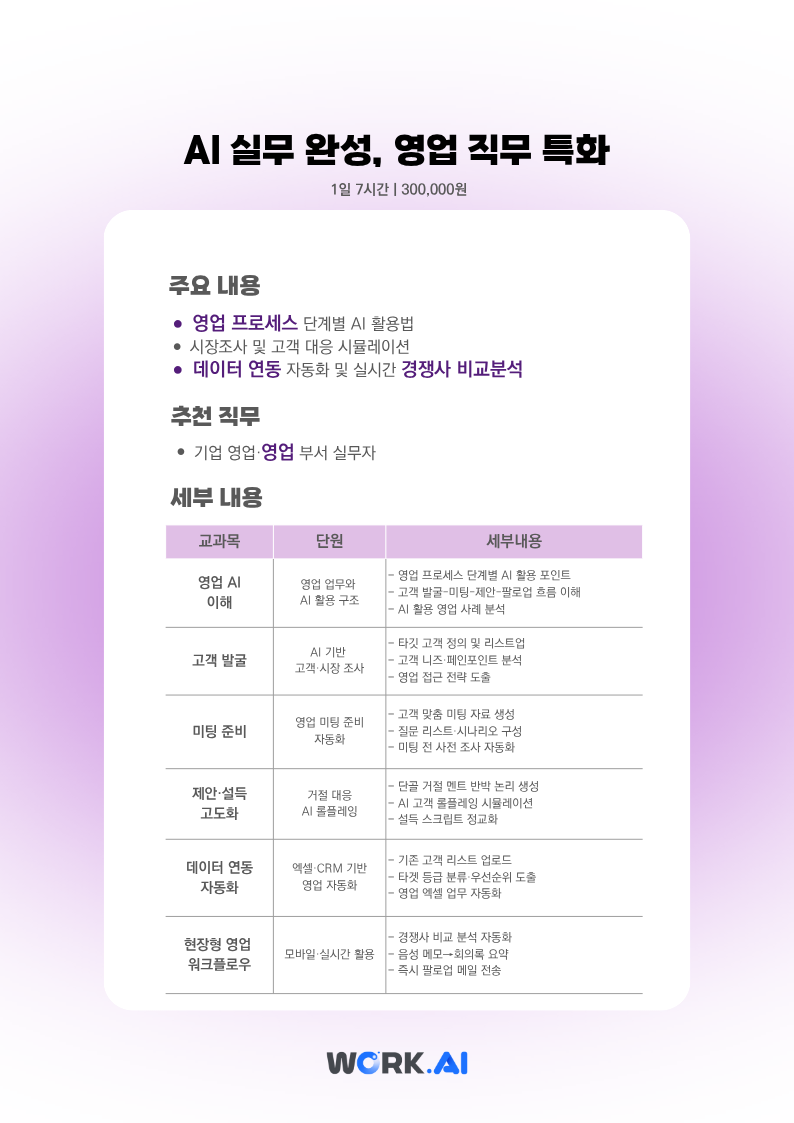 AI 실무 완성, 영업 직무 특화

1일 7시간 | 300,000원

주요 내용

• 영업 프로세스 단계별 AI 활용법
• 시장조사 및 고객 대응 시뮬레이션
• 데이터 연동 자동화 및 실시간 경쟁사 비교분석

추천 직무

• 기업 영업·영업 부서 실무자

세부 내용

| 교과목 | 단원 | 세부내용 |
|---|---|---|
| 영업 AI 이해 | 영업 업무와 AI 활용 구조 | - 영업 프로세스 단계별 AI 활용 포인트 - 고객 발굴-미팅-제안-팔로업 흐름 이해 - AI 활용 영업 사례 분석 |
| 고객 발굴 | AI 기반 고객·시장 조사 | - 타깃 고객 정의 및 리스트업 - 고객 니즈·페인포인트 분석 - 영업 접근 전략 도출 |
| 미팅 준비 | 영업 미팅 준비 자동화 | - 고객 맞춤 미팅 자료 생성 - 질문 리스트·시나리오 구성 - 미팅 전 사전 조사 자동화 |
| 제안·설득 고도화 | 거절 대응 AI 롤플레잉 | - 단골 거절 멘트 반박 논리 생성 - AI 고객 롤플레잉 시뮬레이션 - 설득 스크립트 정교화 |
| 데이터 연동 자동화 | 엑셀·CRM 기반 영업 자동화 | - 기존 고객 리스트 업로드 - 타겟 등급 분류·우선순위 도출 - 영업 엑셀 업무 자동화 |
| 현장형 영업 워크플로우 | 모바일·실시간 활용 | - 경쟁사 비교 분석 자동화 - 음성 메모→회의록 요약 - 즉시 팔로업 메일 전송 |

WORK.AI